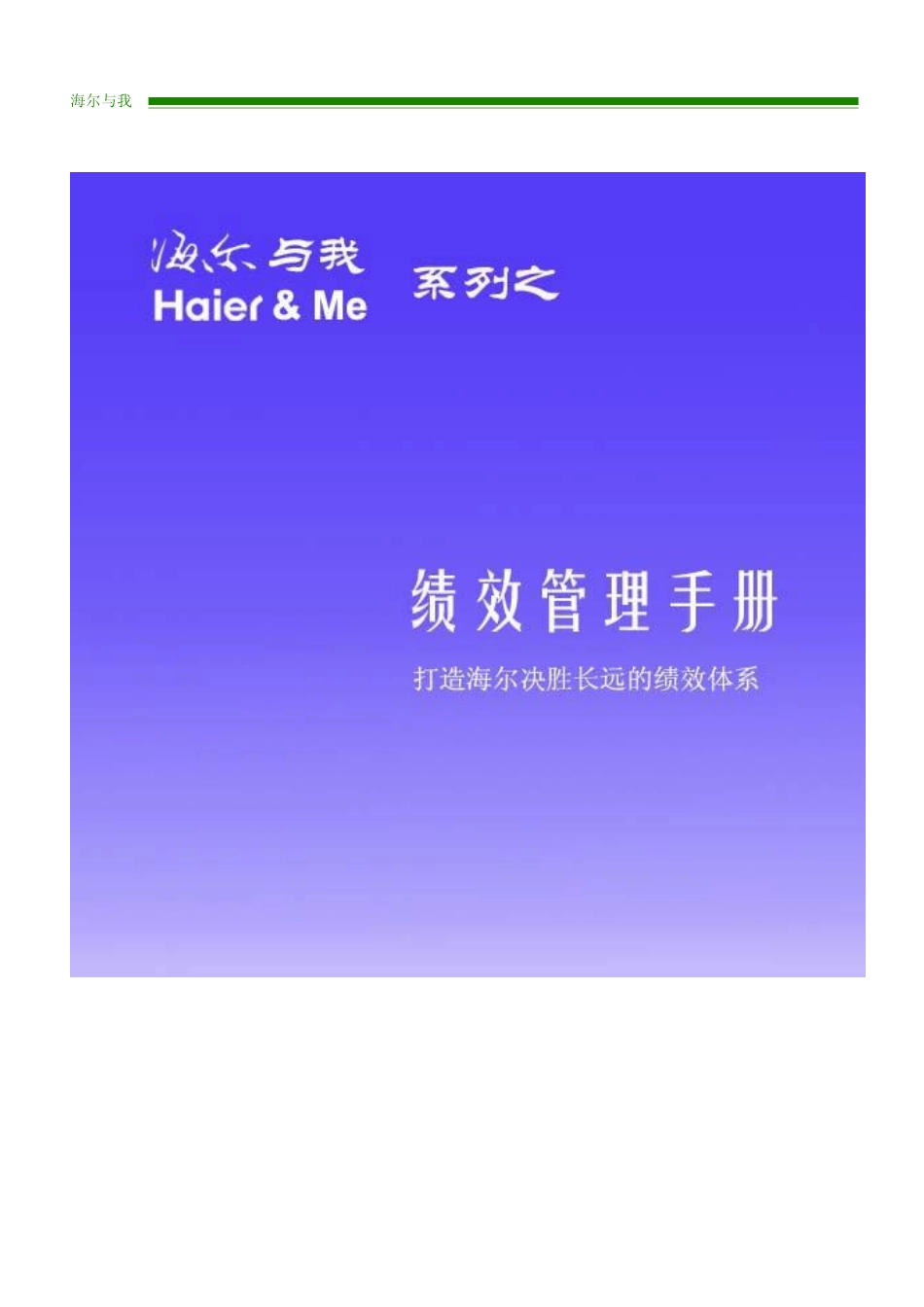 海尔与我

海尔与我
Haier & Me
系列之

绩效管理手册

打造海尔决胜长远的绩效体系